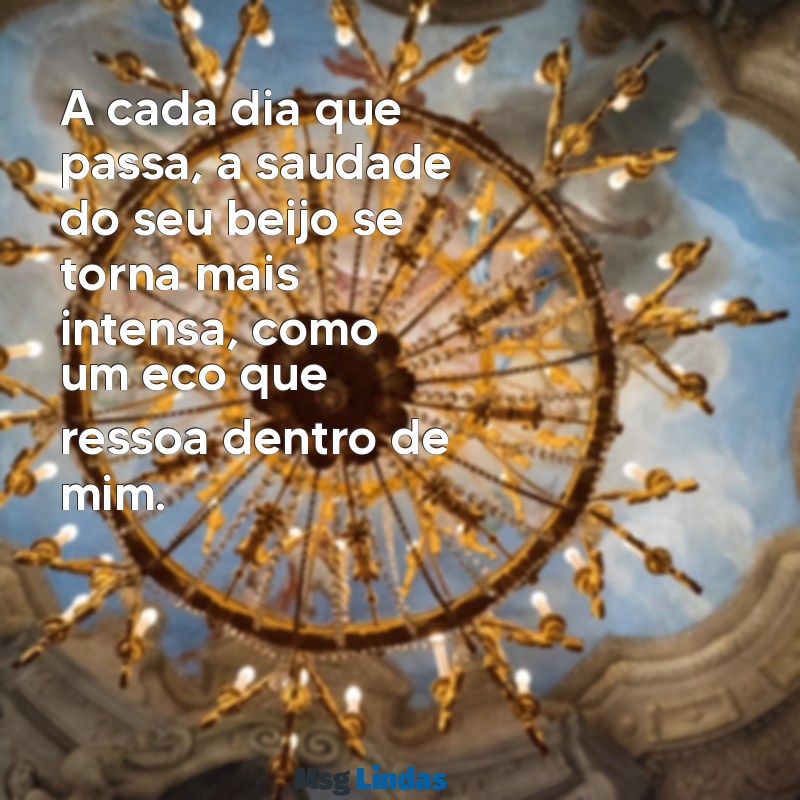 A cada dia que passa, a saudade do seu beijo se torna mais intensa, como um eco que ressoa dentro de mim.

Msg Lindas